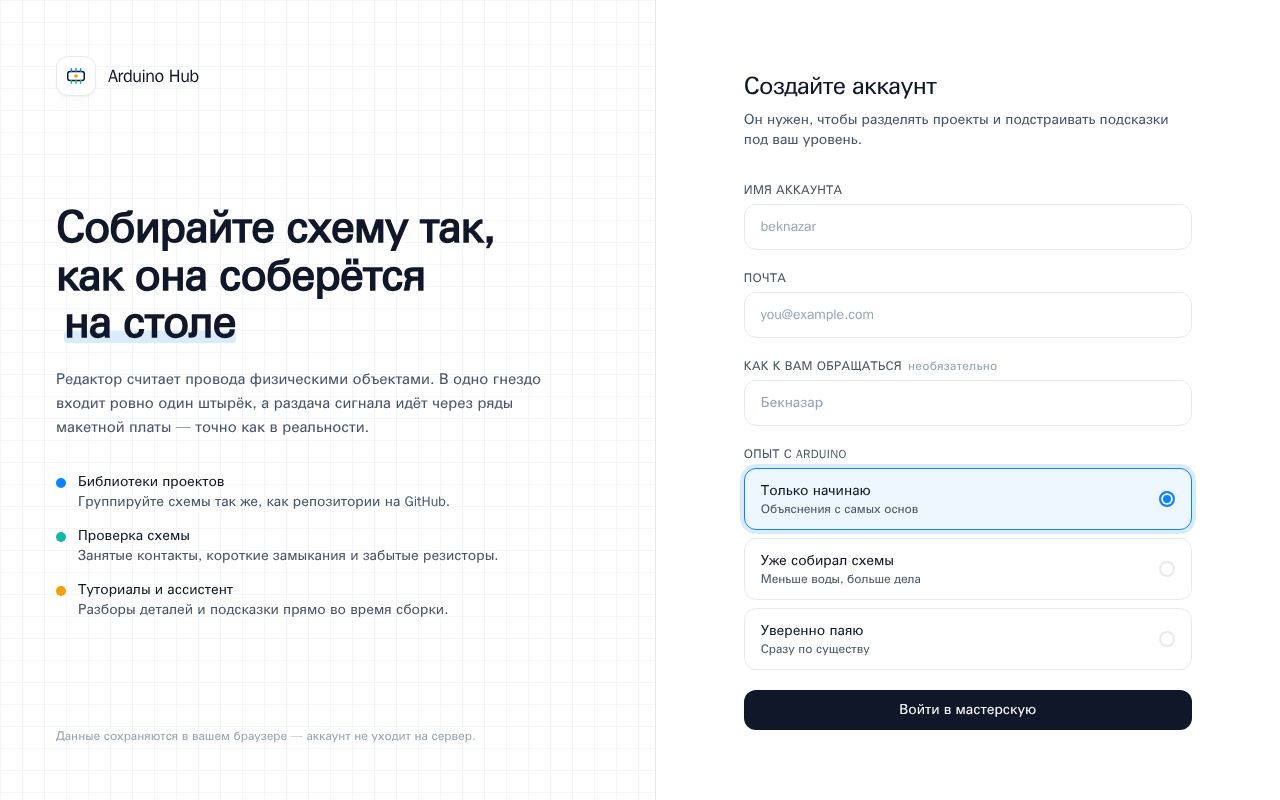 Arduino Hub

Собирайте схему так, как она соберётся на столе

Редактор считает провода физическими объектами. В одно гнездо входит ровно один штырёк, а раздача сигнала идёт через ряды макетной платы — точно как в реальности.

Библиотеки проектов
Группируйте схемы так же, как репозитории на GitHub.

Проверка схемы
Занятые контакты, короткие замыкания и забытые резисторы.

Туториалы и ассистент
Разборы деталей и подсказки прямо во время сборки.

Данные сохраняются в вашем браузере — аккаунт не уходит на сервер.

Создайте аккаунт

Он нужен, чтобы разделять проекты и подстраивать подсказки под ваш уровень.

ИМЯ АККАУНТА
beknazar

ПОЧТА
you@example.com

КАК К ВАМ ОБРАЩАТЬСЯ необязательно
Бекназар

ОПЫТ С ARDUINO

Только начинаю
Объяснения с самых основ

Уже собирал схемы
Меньше воды, больше дела

Уверенно паяю
Сразу по существу

Войти в мастерскую